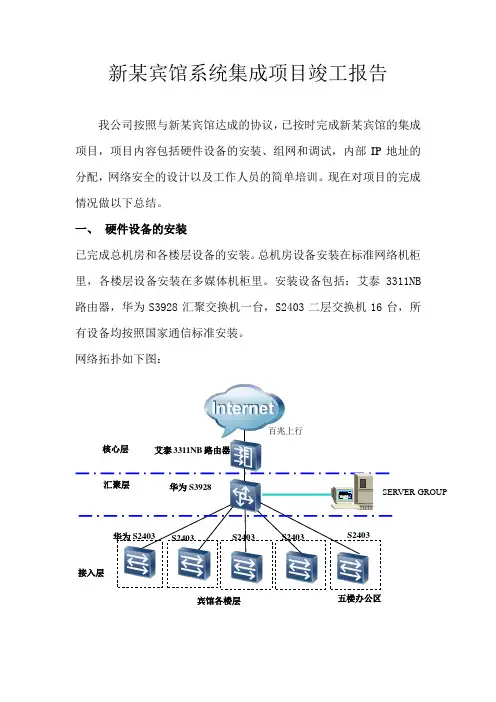 新某宾馆系统集成项目竣工报告

我公司按照与新某宾馆达成的协议，已按时完成新某宾馆的集成项目，项目内容包括硬件设备的安装、组网和调试，内部 IP 地址的分配，网络安全的设计以及工作人员的简单培训。现在对项目的完成情况做以下总结。

一、 硬件设备的安装

已完成总机房和各楼层设备的安装。总机房设备安装在标准网络机柜里，各楼层设备安装在多媒体机柜里。安装设备包括：艾泰 3311NB 路由器，华为 S3928 汇聚交换机一台，S2403 二层交换机 16 台，所有设备均按照国家通信标准安装。

网络拓扑如下图：

Internet
百兆上行
核心层
艾泰 3311NB 路由器
汇聚层
华为 S3928
SERVER GROUP
华为 S2403
S2403
S2403
S2403
S2403
接入层
宾馆各楼层
五楼办公区